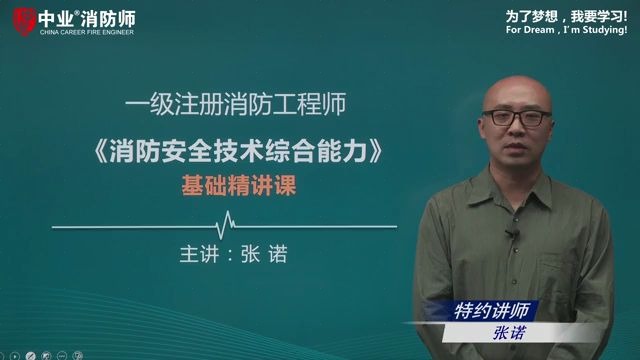 中业®消防师
CHINA CAREER FIRE ENGINEER

为了梦想，我要学习!
For Dream , I'm Studying!

一级注册消防工程师

《消防安全技术综合能力》

基础精讲课

主讲：张 诺

特约讲师

张诺